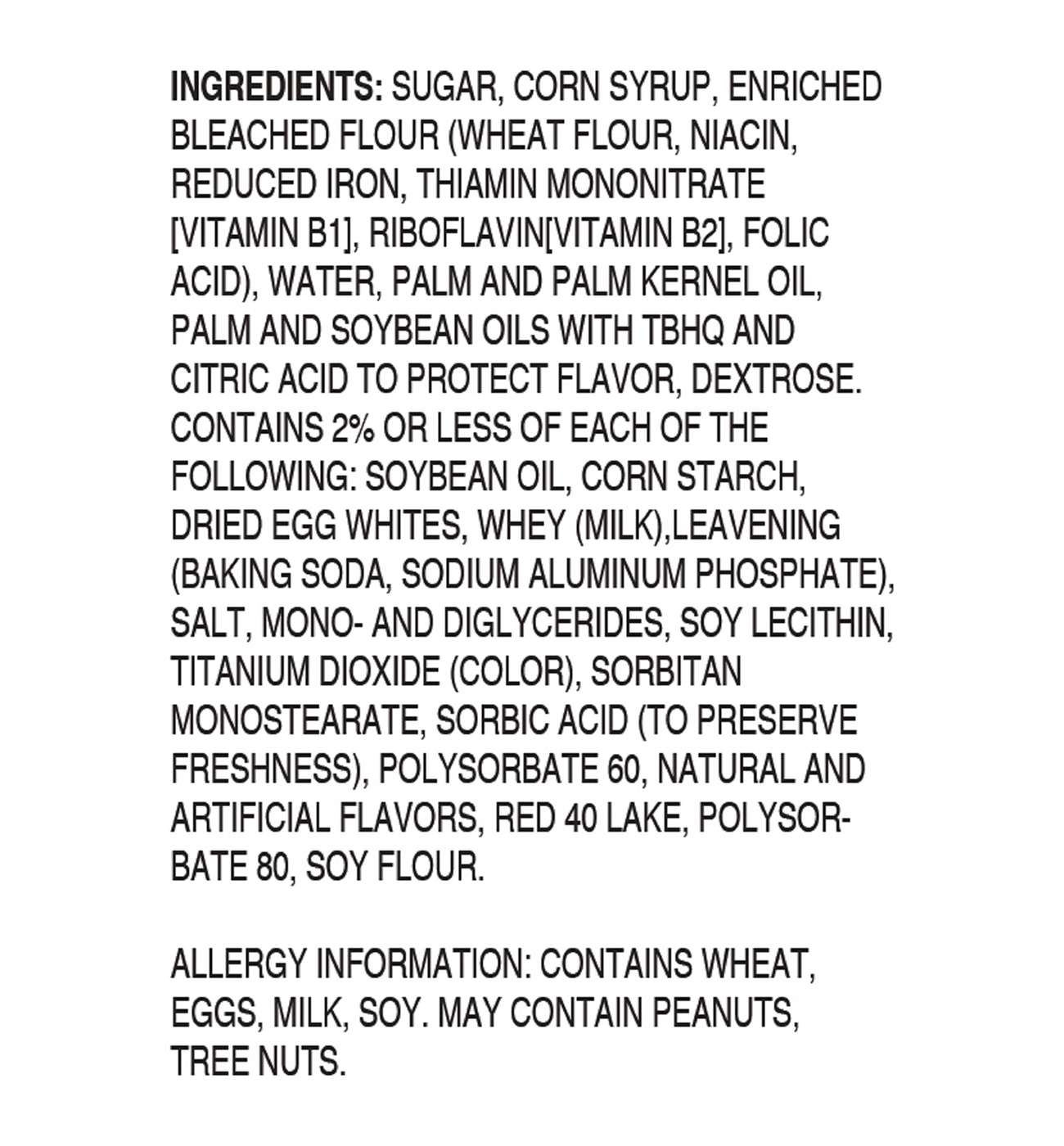 INGREDIENTS: SUGAR, CORN SYRUP, ENRICHED BLEACHED FLOUR (WHEAT FLOUR, NIACIN, REDUCED IRON, THIAMIN MONONITRATE [VITAMIN B1], RIBOFLAVIN[VITAMIN B2], FOLIC ACID), WATER, PALM AND PALM KERNEL OIL, PALM AND SOYBEAN OILS WITH TBHQ AND CITRIC ACID TO PROTECT FLAVOR, DEXTROSE. CONTAINS 2% OR LESS OF EACH OF THE FOLLOWING: SOYBEAN OIL, CORN STARCH, DRIED EGG WHITES, WHEY (MILK),LEAVENING (BAKING SODA, SODIUM ALUMINUM PHOSPHATE), SALT, MONO- AND DIGLYCERIDES, SOY LECITHIN, TITANIUM DIOXIDE (COLOR), SORBITAN MONOSTEARATE, SORBIC ACID (TO PRESERVE FRESHNESS), POLYSORBATE 60, NATURAL AND ARTIFICIAL FLAVORS, RED 40 LAKE, POLYSORBATE 80, SOY FLOUR.

ALLERGY INFORMATION: CONTAINS WHEAT, EGGS, MILK, SOY. MAY CONTAIN PEANUTS, TREE NUTS.